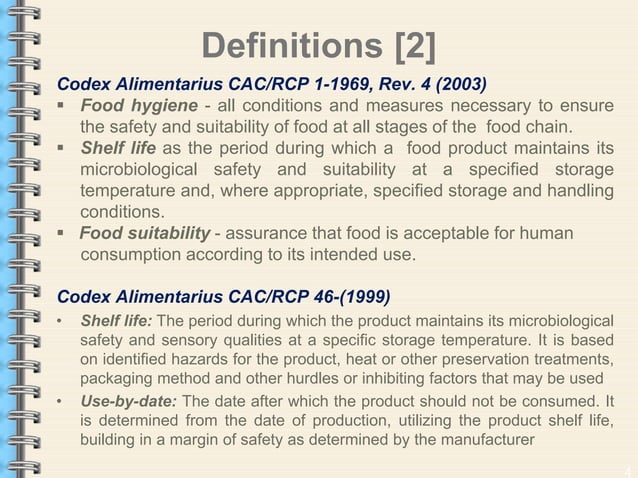 Definitions [2]

Codex Alimentarius CAC/RCP 1-1969, Rev. 4 (2003)

▪ Food hygiene - all conditions and measures necessary to ensure the safety and suitability of food at all stages of the food chain.

▪ Shelf life as the period during which a food product maintains its microbiological safety and suitability at a specified storage temperature and, where appropriate, specified storage and handling conditions.

▪ Food suitability - assurance that food is acceptable for human consumption according to its intended use.

Codex Alimentarius CAC/RCP 46-(1999)

• Shelf life: The period during which the product maintains its microbiological safety and sensory qualities at a specific storage temperature. It is based on identified hazards for the product, heat or other preservation treatments, packaging method and other hurdles or inhibiting factors that may be used

• Use-by-date: The date after which the product should not be consumed. It is determined from the date of production, utilizing the product shelf life, building in a margin of safety as determined by the manufacturer

4